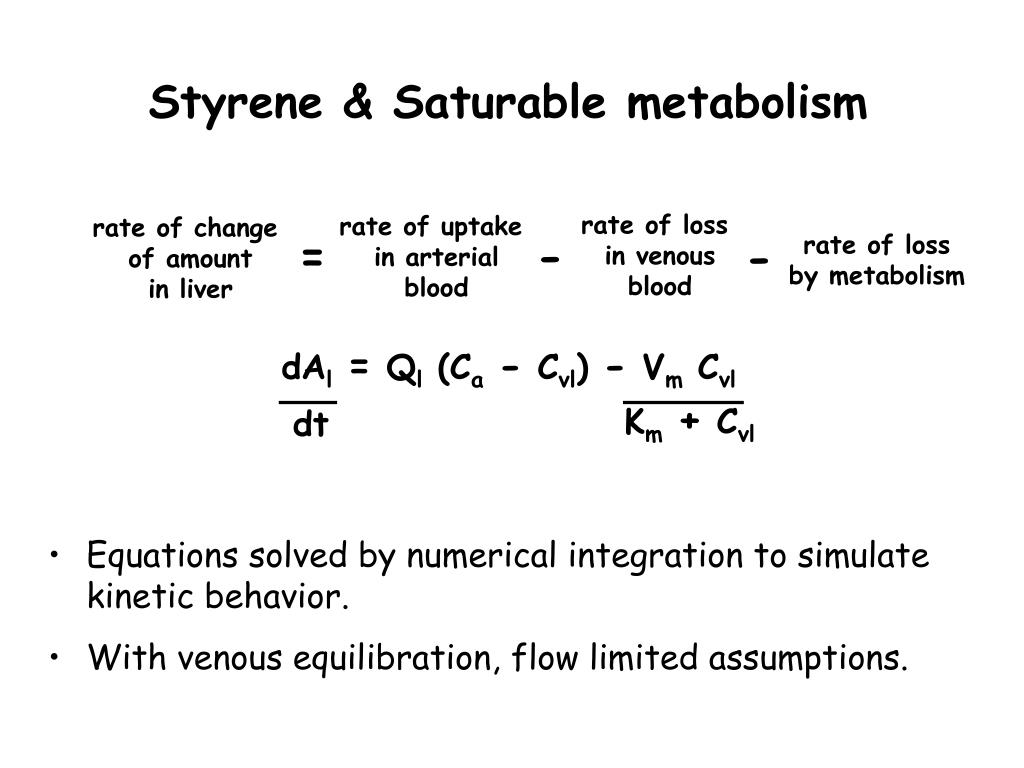 Styrene & Saturable metabolism

rate of change of amount in liver = rate of uptake in arterial blood - rate of loss in venous blood - rate of loss by metabolism

$\frac{dA_l}{dt} = Q_l (C_a - C_{vl}) - \frac{V_m C_{vl}}{K_m + C_{vl}}$

• Equations solved by numerical integration to simulate kinetic behavior.

• With venous equilibration, flow limited assumptions.